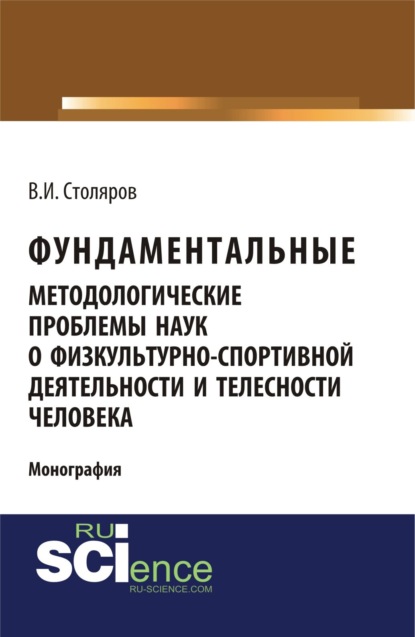 В.И. Столяров

ФУНДАМЕНТАЛЬНЫЕ
МЕТОДОЛОГИЧЕСКИЕ ПРОБЛЕМЫ НАУК О ФИЗКУЛЬТУРНО-СПОРТИВНОЙ ДЕЯТЕЛЬНОСТИ И ТЕЛЕСНОСТИ ЧЕЛОВЕКА

Монография

RU
SCIence
RU-SCIENCE.COM